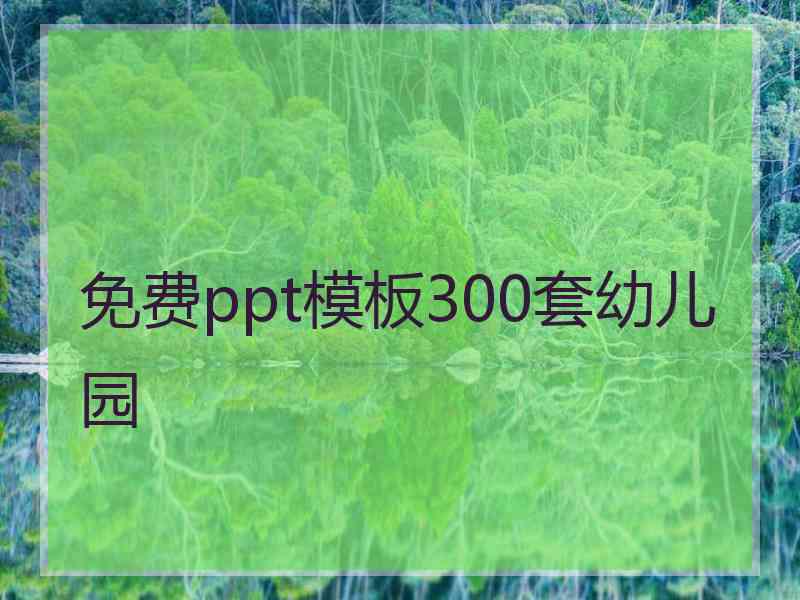 免费ppt模板300套幼儿园